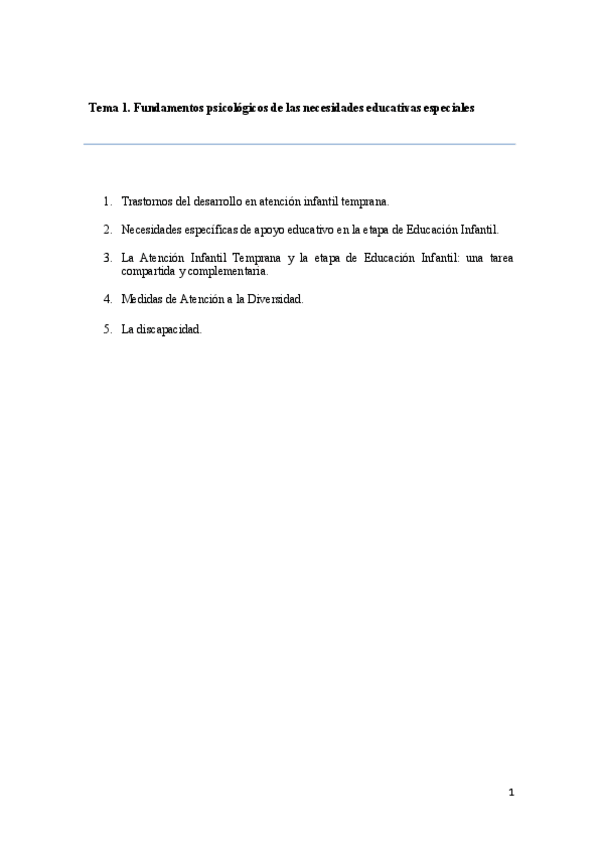 Tema 1. Fundamentos psicológicos de las necesidades educativas especiales

1. Trastornos del desarrollo en atención infantil temprana.

2. Necesidades específicas de apoyo educativo en la etapa de Educación Infantil.

3. La Atención Infantil Temprana y la etapa de Educación Infantil: una tarea compartida y complementaria.

4. Medidas de Atención a la Diversidad.

5. La discapacidad.

1